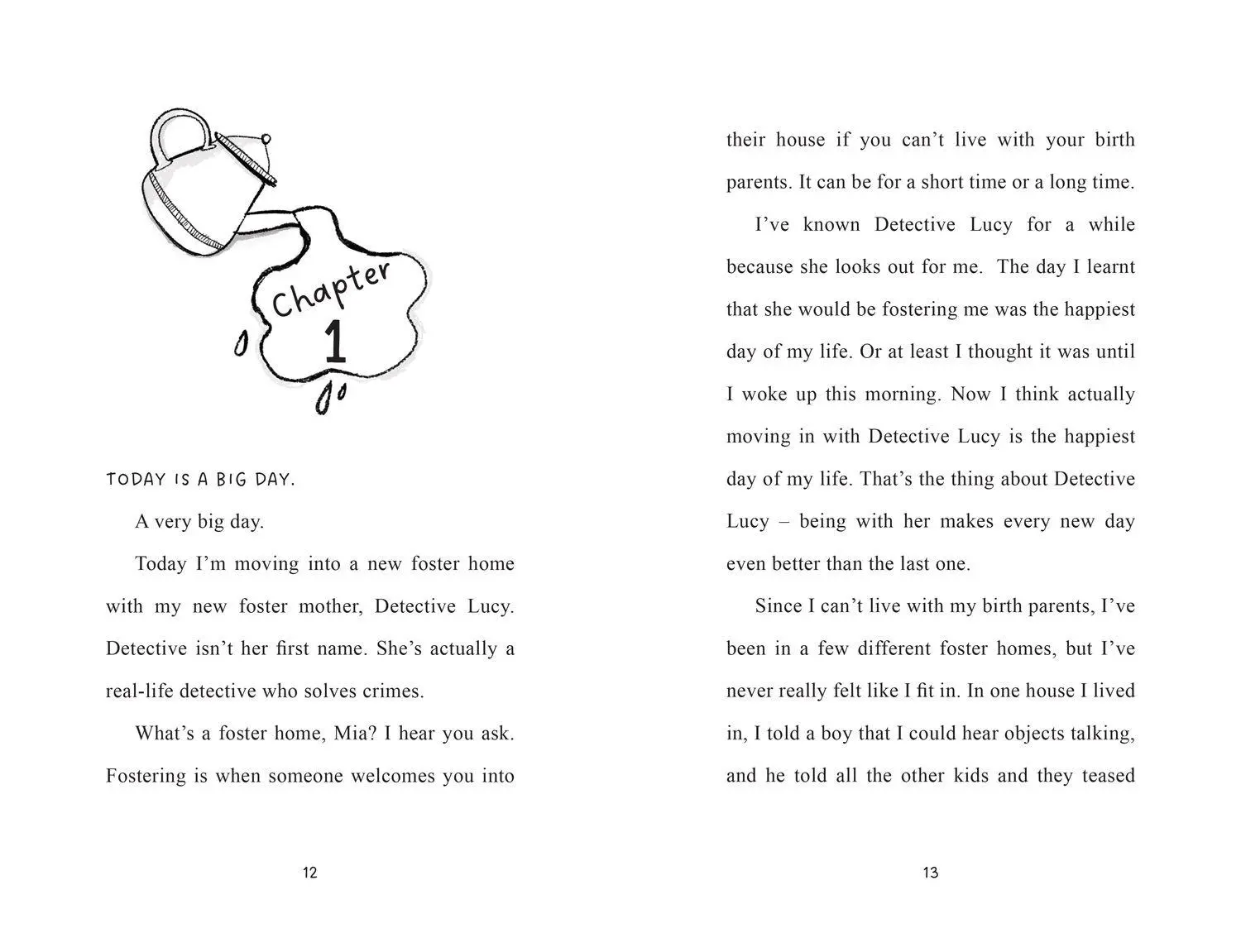 Chapter
1

TODAY IS A BIG DAY.

A very big day.

Today I'm moving into a new foster home with my new foster mother, Detective Lucy. Detective isn't her first name. She's actually a real-life detective who solves crimes.

What's a foster home, Mia? I hear you ask. Fostering is when someone welcomes you into

12

their house if you can't live with your birth parents. It can be for a short time or a long time.

I've known Detective Lucy for a while because she looks out for me. The day I learnt that she would be fostering me was the happiest day of my life. Or at least I thought it was until I woke up this morning. Now I think actually moving in with Detective Lucy is the happiest day of my life. That's the thing about Detective Lucy – being with her makes every new day even better than the last one.

Since I can't live with my birth parents, I've been in a few different foster homes, but I've never really felt like I fit in. In one house I lived in, I told a boy that I could hear objects talking, and he told all the other kids and they teased

13